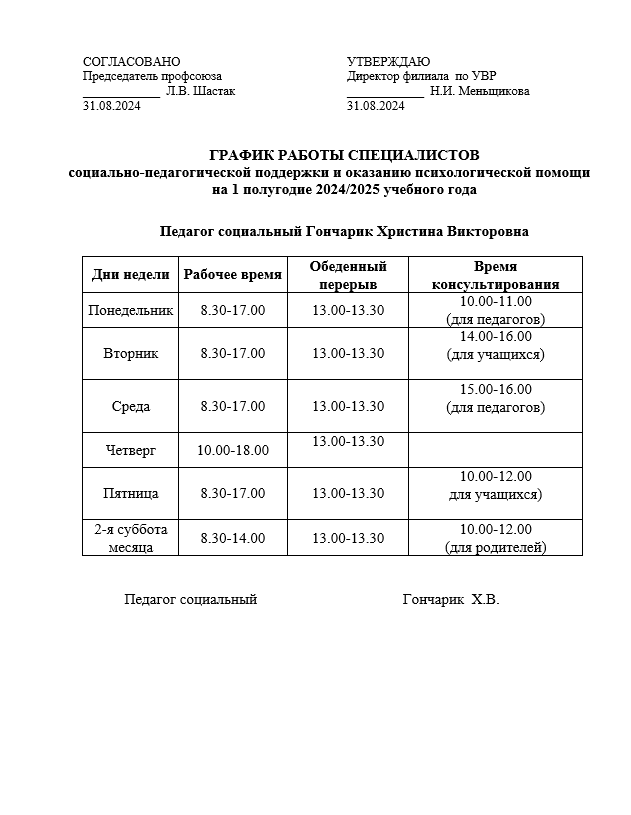 СОГЛАСОВАНО
Председатель профсоюза
____________ Л.В. Шастак
31.08.2024

УТВЕРЖДАЮ
Директор филиала по УВР
____________ Н.И. Меньщикова
31.08.2024

ГРАФИК РАБОТЫ СПЕЦИАЛИСТОВ
социально-педагогической поддержки и оказанию психологической помощи на 1 полугодие 2024/2025 учебного года

Педагог социальный Гончарик Христина Викторовна

| Дни недели | Рабочее время | Обеденный перерыв | Время консультирования |
|---|---|---|---|
| Понедельник | 8.30-17.00 | 13.00-13.30 | 10.00-11.00 (для педагогов) |
| Вторник | 8.30-17.00 | 13.00-13.30 | 14.00-16.00 (для учащихся) |
| Среда | 8.30-17.00 | 13.00-13.30 | 15.00-16.00 (для педагогов) |
| Четверг | 10.00-18.00 | 13.00-13.30 | |
| Пятница | 8.30-17.00 | 13.00-13.30 | 10.00-12.00 для учащихся) |
| 2-я суббота месяца | 8.30-14.00 | 13.00-13.30 | 10.00-12.00 (для родителей) |

Педагог социальный Гончарик Х.В.